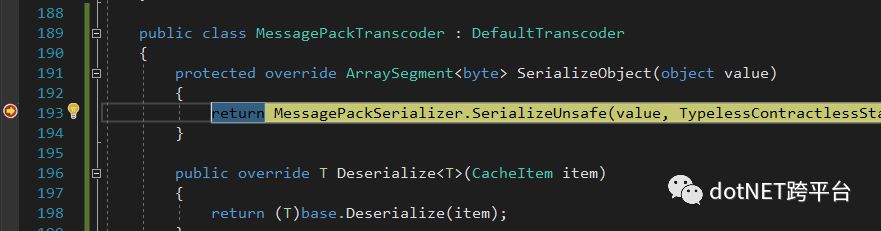 188
189 public class MessagePackTranscoder : DefaultTranscoder
190 {
191 protected override ArraySegment<byte> SerializeObject(object value)
192 {
193 return MessagePackSerializer.SerializeUnsafe(value, TypelessContractlessSta
194 }
195
196 public override T Deserialize<T>(CacheItem item)
197 {
198 return (T)base.Deserialize(item);

dotNET跨平台